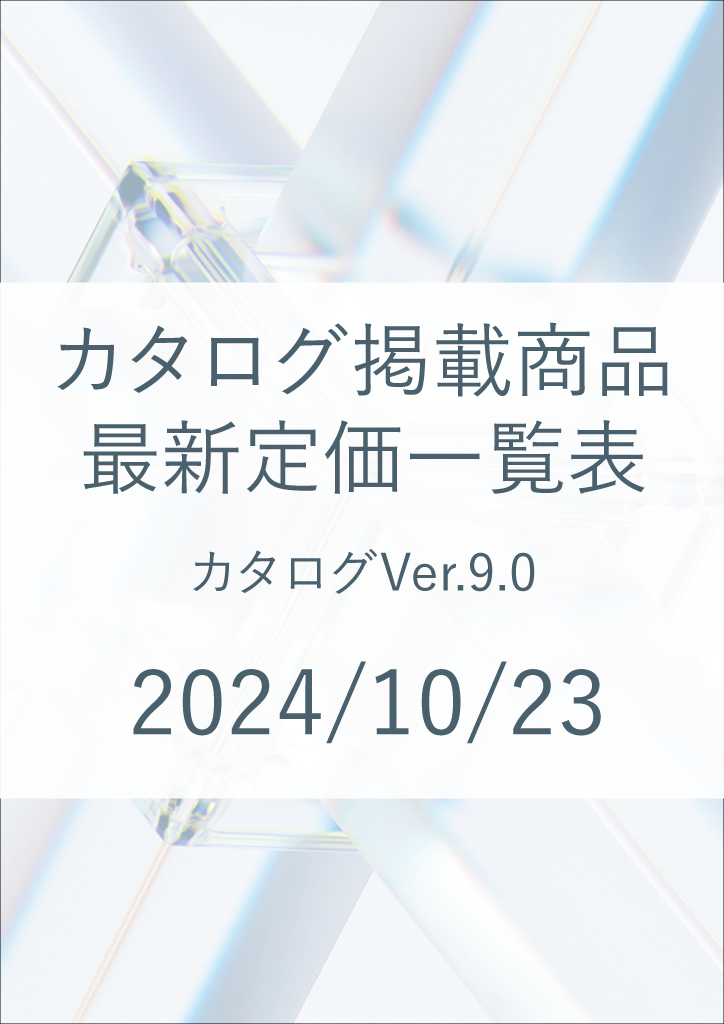 カタログ掲載商品
最新定価一覧表

カタログVer.9.0

2024/10/23